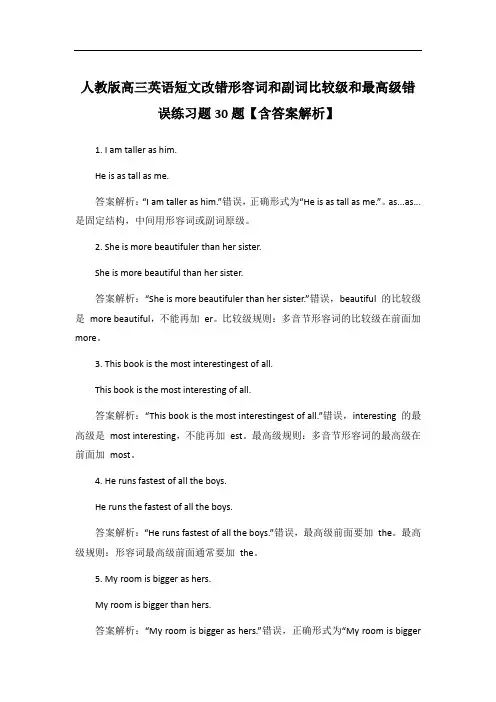 人教版高三英语短文改错形容词和副词比较级和最高级错误练习题30题【含答案解析】

1. I am taller as him.

He is as tall as me.

答案解析："I am taller as him."错误，正确形式为"He is as tall as me."。as...as...是固定结构，中间用形容词或副词原级。

2. She is more beautifuler than her sister.

She is more beautiful than her sister.

答案解析："She is more beautifuler than her sister."错误，beautiful 的比较级是 more beautiful，不能再加 er。比较级规则：多音节形容词的比较级在前面加 more。

3. This book is the most interestingest of all.

This book is the most interesting of all.

答案解析："This book is the most interestingest of all."错误，interesting 的最高级是 most interesting，不能再加 est。最高级规则：多音节形容词的最高级在前面加 most。

4. He runs fastest of all the boys.

He runs the fastest of all the boys.

答案解析："He runs fastest of all the boys."错误，最高级前面要加 the。最高级规则：形容词最高级前面通常要加 the。

5. My room is bigger as hers.

My room is bigger than hers.

答案解析："My room is bigger as hers."错误，正确形式为"My room is bigger